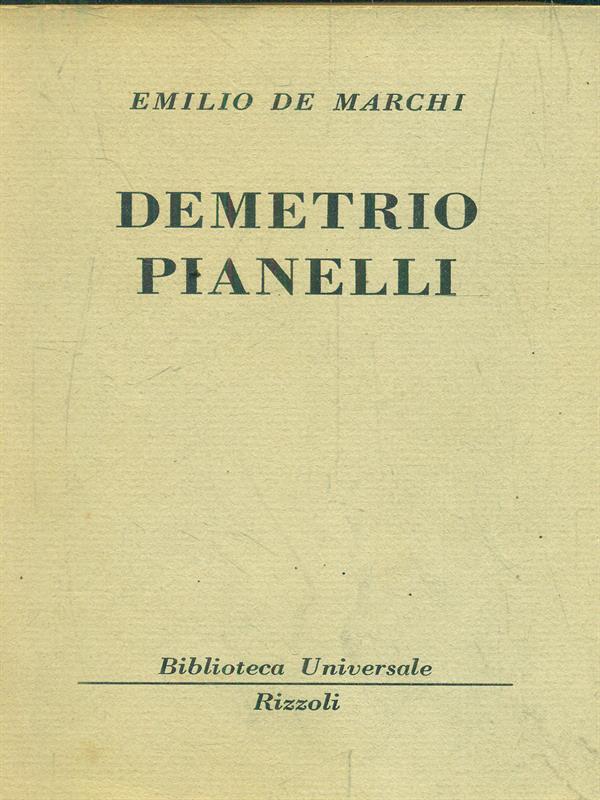 EMILIO DE MARCHI

DEMETRIO
PIANELLI

Biblioteca Universale
Rizzoli